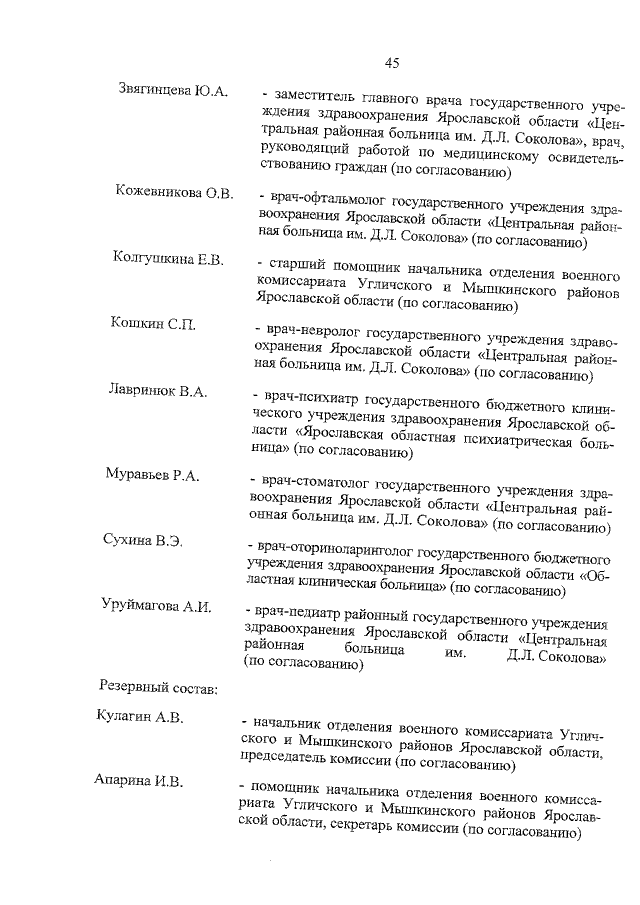 45

Звягинцева Ю.А. - заместитель главного врача государственного учреждения здравоохранения Ярославской области «Центральная районная больница им. Д.Л. Соколова», врач, руководящий работой по медицинскому освидетельствованию граждан (по согласованию)

Кожевникова О.В. - врач-офтальмолог государственного учреждения здравоохранения Ярославской области «Центральная районная больница им. Д.Л. Соколова» (по согласованию)

Колгушкина Е.В. - старший помощник начальника отделения военного комиссариата Угличского и Мышкинского районов Ярославской области (по согласованию)

Кошкин С.П. - врач-невролог государственного учреждения здравоохранения Ярославской области «Центральная районная больница им. Д.Л. Соколова» (по согласованию)

Лавринюк В.А. - врач-психиатр государственного бюджетного клинического учреждения здравоохранения Ярославской области «Ярославская областная психиатрическая больница» (по согласованию)

Муравьев Р.А. - врач-стоматолог государственного учреждения здравоохранения Ярославской области «Центральная районная больница им. Д.Л. Соколова» (по согласованию)

Сухина В.Э. - врач-оториноларинголог государственного бюджетного учреждения здравоохранения Ярославской области «Областная клиническая больница» (по согласованию)

Уруймагова А.И. - врач-педиатр районный государственного учреждения здравоохранения Ярославской области «Центральная районная больница им. Д.Л. Соколова» (по согласованию)

Резервный состав:

Кулагин А.В. - начальник отделения военного комиссариата Угличского и Мышкинского районов Ярославской области, председатель комиссии (по согласованию)

Апарина И.В. - помощник начальника отделения военного комиссариата Угличского и Мышкинского районов Ярославской области, секретарь комиссии (по согласованию)